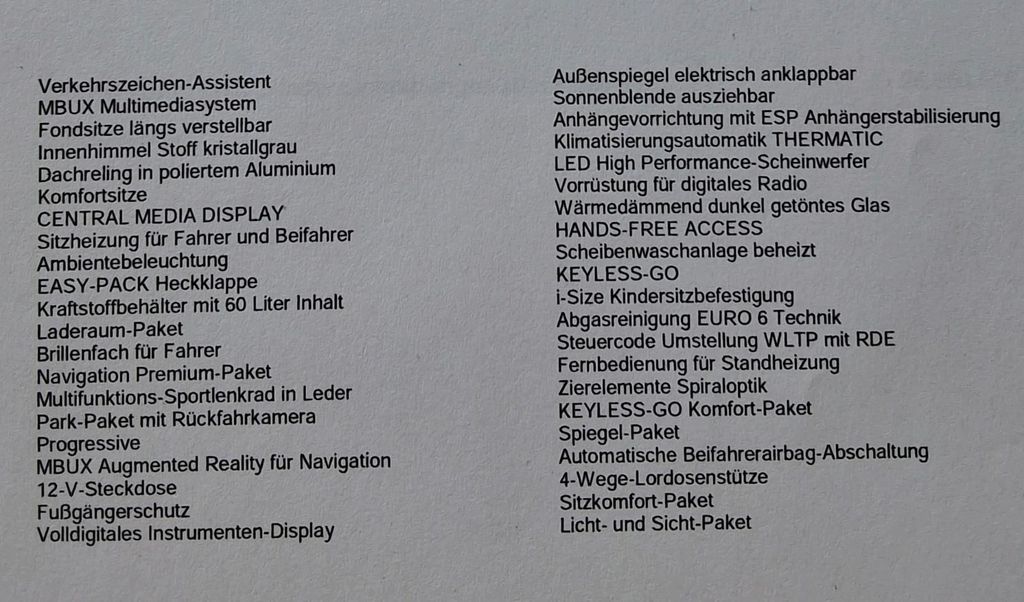 Verkehrszeichen-Assistent
MBUX Multimediasystem
Fondsitze längs verstellbar
Innenhimmel Stoff kristallgrau
Dachreling in poliertem Aluminium
Komfortsitze
CENTRAL MEDIA DISPLAY
Sitzheizung für Fahrer und Beifahrer
Ambientebeleuchtung
EASY-PACK Heckklappe
Kraftstoffbehälter mit 60 Liter Inhalt
Laderaum-Paket
Brillenfach für Fahrer
Navigation Premium-Paket
Multifunktions-Sportlenkrad in Leder
Park-Paket mit Rückfahrkamera
Progressive
MBUX Augmented Reality für Navigation
12-V-Steckdose
Fußgängerschutz
Volldigitales Instrumenten-Display

Außenspiegel elektrisch anklappbar
Sonnenblende ausziehbar
Anhängevorrichtung mit ESP Anhängerstabilisierung
Klimatisierungsautomatik THERMATIC
LED High Performance-Scheinwerfer
Vorrüstung für digitales Radio
Wärmedämmend dunkel getöntes Glas
HANDS-FREE ACCESS
Scheibenwaschanlage beheizt
KEYLESS-GO
i-Size Kindersitzbefestigung
Abgasreinigung EURO 6 Technik
Steuercode Umstellung WLTP mit RDE
Fernbedienung für Standheizung
Zierelemente Spiraloptik
KEYLESS-GO Komfort-Paket
Spiegel-Paket
Automatische Beifahrerairbag-Abschaltung
4-Wege-Lordosenstütze
Sitzkomfort-Paket
Licht- und Sicht-Paket